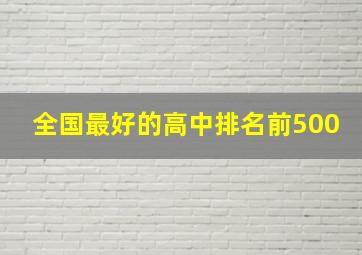 全国最好的高中排名前500